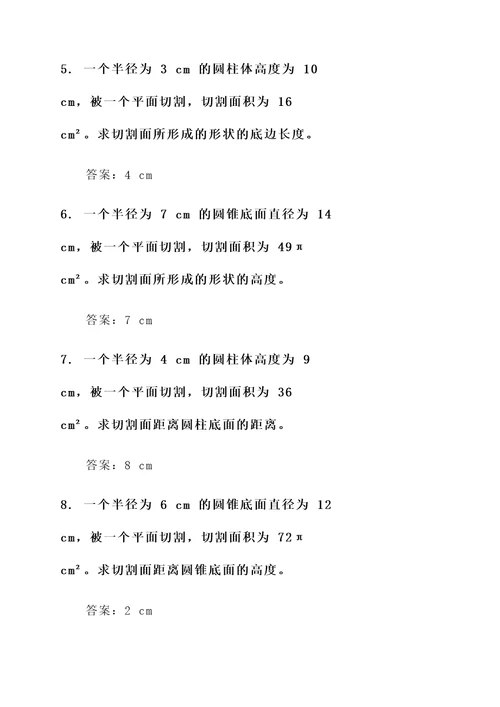 5. 一个半径为 3 cm 的圆柱体高度为 10 cm，被一个平面切割，切割面积为 16 cm²。求切割面所形成的形状的底边长度。

答案：4 cm

6. 一个半径为 7 cm 的圆锥底面直径为 14 cm，被一个平面切割，切割面积为 49π cm²。求切割面所形成的形状的高度。

答案：7 cm

7. 一个半径为 4 cm 的圆柱体高度为 9 cm，被一个平面切割，切割面积为 36 cm²。求切割面距离圆柱底面的距离。

答案：8 cm

8. 一个半径为 6 cm 的圆锥底面直径为 12 cm，被一个平面切割，切割面积为 72π cm²。求切割面距离圆锥底面的高度。

答案：2 cm